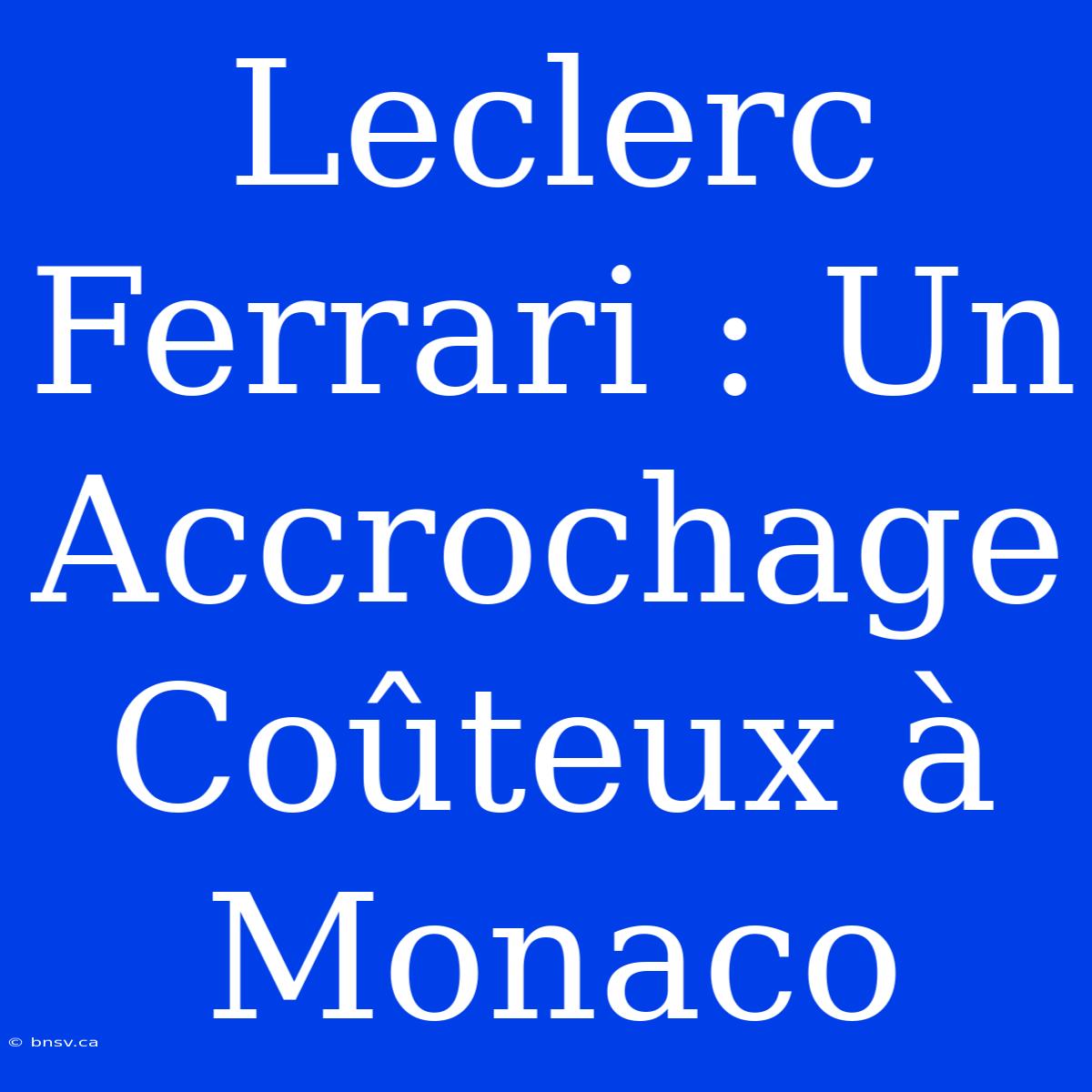 Leclerc Ferrari : Un Accrochage Coûteux à Monaco

© bnsv.ca